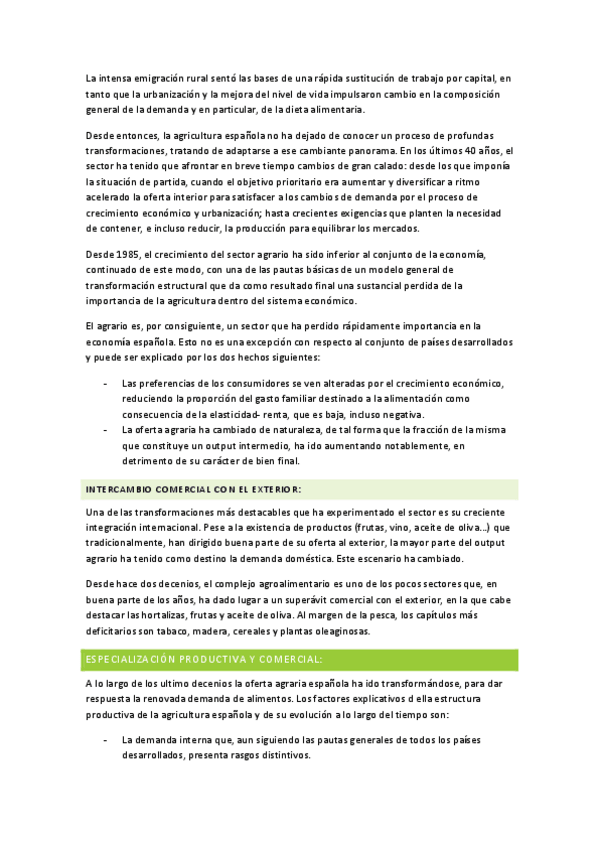 La intensa emigración rural sentó las bases de una rápida sustitución de trabajo por capital, en tanto que la urbanización y la mejora del nivel de vida impulsaron cambio en la composición general de la demanda y en particular, de la dieta alimentaria.

Desde entonces, la agricultura española no ha dejado de conocer un proceso de profundas transformaciones, tratando de adaptarse a ese cambiante panorama. En los últimos 40 años, el sector ha tenido que afrontar en breve tiempo cambios de gran calado: desde los que imponía la situación de partida, cuando el objetivo prioritario era aumentar y diversificar a ritmo acelerado la oferta interior para satisfacer a los cambios de demanda por el proceso de crecimiento económico y urbanización; hasta crecientes exigencias que planten la necesidad de contener, e incluso reducir, la producción para equilibrar los mercados.

Desde 1985, el crecimiento del sector agrario ha sido inferior al conjunto de la economía, continuado de este modo, con una de las pautas básicas de un modelo general de transformación estructural que da como resultado final una sustancial perdida de la importancia de la agricultura dentro del sistema económico.

El agrario es, por consiguiente, un sector que ha perdido rápidamente importancia en la economía española. Esto no es una excepción con respecto al conjunto de países desarrollados y puede ser explicado por los dos hechos siguientes:

- Las preferencias de los consumidores se ven alteradas por el crecimiento económico, reduciendo la proporción del gasto familiar destinado a la alimentación como consecuencia de la elasticidad- renta, que es baja, incluso negativa.
- La oferta agraria ha cambiado de naturaleza, de tal forma que la fracción de la misma que constituye un output intermedio, ha ido aumentando notablemente, en detrimento de su carácter de bien final.

INTERCAMBIO COMERCIAL CON EL EXTERIOR:

Una de las transformaciones más destacables que ha experimentado el sector es su creciente integración internacional. Pese a la existencia de productos (frutas, vino, aceite de oliva…) que tradicionalmente, han dirigido buena parte de su oferta al exterior, la mayor parte del output agrario ha tenido como destino la demanda doméstica. Este escenario ha cambiado.

Desde hace dos decenios, el complejo agroalimentario es uno de los pocos sectores que, en buena parte de los años, ha dado lugar a un superávit comercial con el exterior, en la que cabe destacar las hortalizas, frutas y aceite de oliva. Al margen de la pesca, los capítulos más deficitarios son tabaco, madera, cereales y plantas oleaginosas.

ESPECIALIZACIÓN PRODUCTIVA Y COMERCIAL:

A lo largo de los ultimo decenios la oferta agraria española ha ido transformándose, para dar respuesta la renovada demanda de alimentos. Los factores explicativos d ella estructura productiva de la agricultura española y de su evolución a lo largo del tiempo son:

- La demanda interna que, aun siguiendo las pautas generales de todos los países desarrollados, presenta rasgos distintivos.